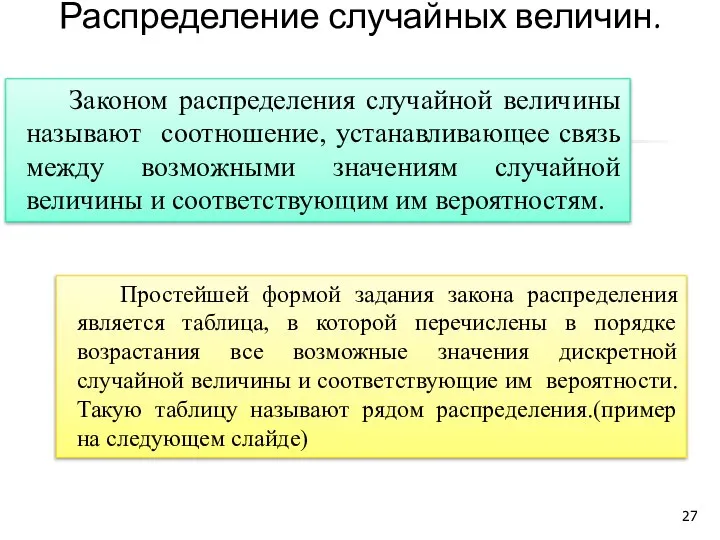 Распределение случайных величин.

Законом распределения случайной величины называют соотношение, устанавливающее связь между возможными значениям случайной величины и соответствующим им вероятностям.

Простейшей формой задания закона распределения является таблица, в которой перечислены в порядке возрастания все возможные значения дискретной случайной величины и соответствующие им вероятности. Такую таблицу называют рядом распределения.(пример на следующем слайде)

27